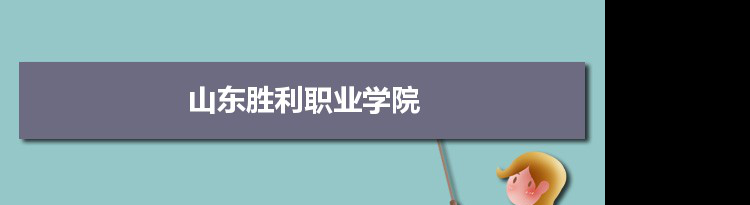 山东胜利职业学院